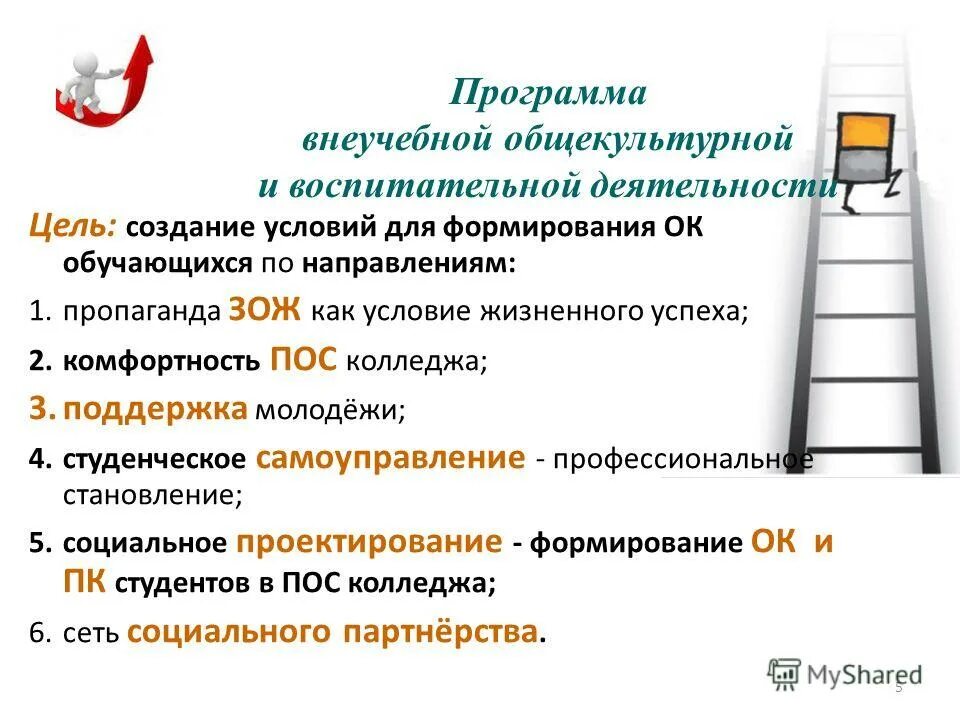 Программа
внеучебной общекультурной
и воспитательной деятельности

Цель: создание условий для формирования ОК обучающихся по направлениям:

1. пропаганда ЗОЖ как условие жизненного успеха;
2. комфортность ПОС колледжа;
3. поддержка молодёжи;
4. студенческое самоуправление - профессиональное становление;
5. социальное проектирование - формирование ОК и ПК студентов в ПОС колледжа;
6. сеть социального партнёрства.

MyShared

5